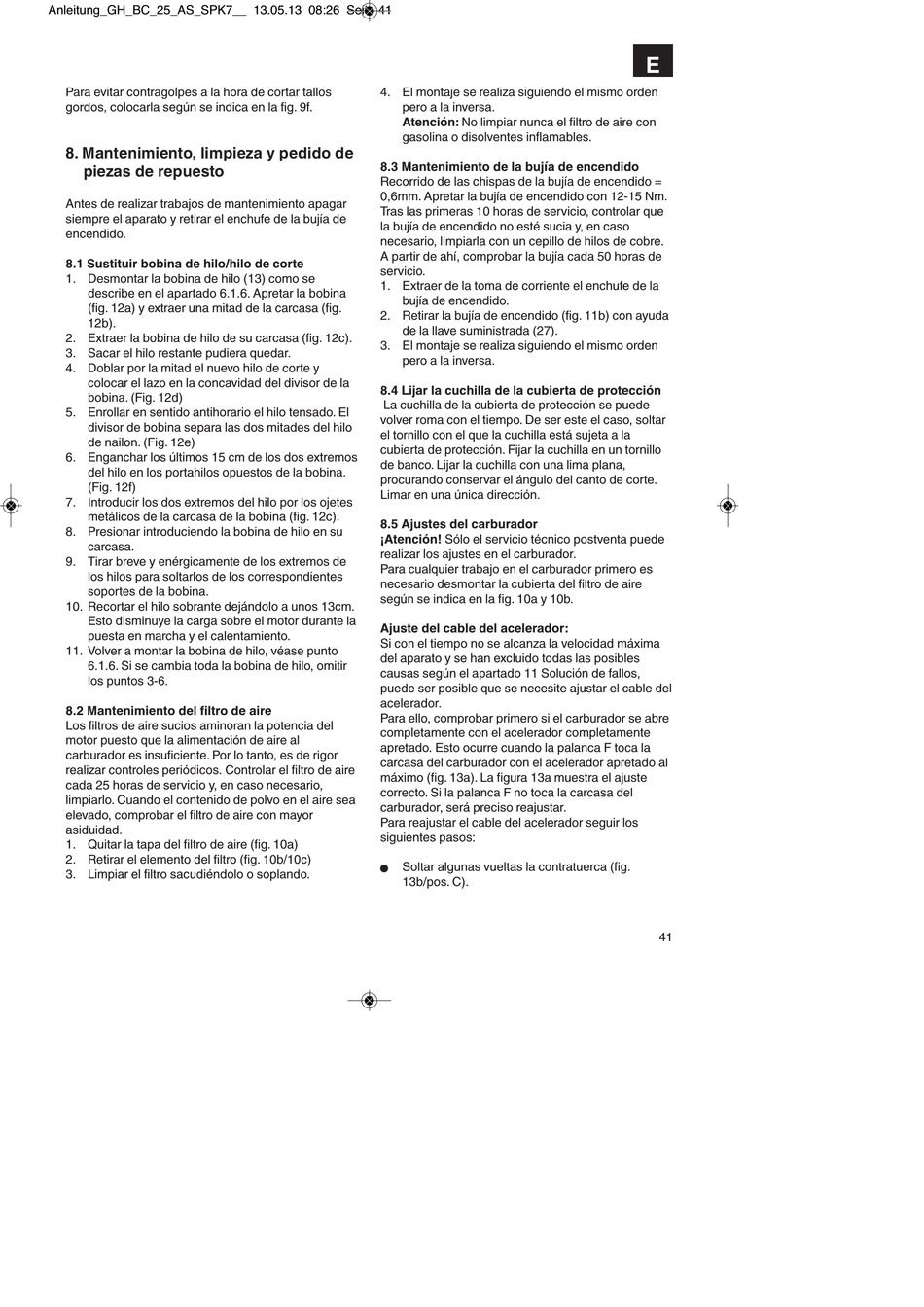 Anleitung_GH_BC_25_AS_SPK7__ 13.05.13 08:26 Seite 41

E

Para evitar contragolpes a la hora de cortar tallos gordos, colocarla según se indica en la fig. 9f.

8. Mantenimiento, limpieza y pedido de piezas de repuesto

Antes de realizar trabajos de mantenimiento apagar siempre el aparato y retirar el enchufe de la bujía de encendido.

8.1 Sustituir bobina de hilo/hilo de corte
1. Desmontar la bobina de hilo (13) como se describe en el apartado 6.1.6. Apretar la bobina (fig. 12a) y extraer una mitad de la carcasa (fig. 12b).
2. Extraer la bobina de hilo de su carcasa (fig. 12c).
3. Sacar el hilo restante pudiera quedar.
4. Doblar por la mitad el nuevo hilo de corte y colocar el lazo en la concavidad del divisor de la bobina. (Fig. 12d)
5. Enrollar en sentido antihorario el hilo tensado. El divisor de bobina separa las dos mitades del hilo de nailon. (Fig. 12e)
6. Enganchar los últimos 15 cm de los dos extremos del hilo en los portahilos opuestos de la bobina. (Fig. 12f)
7. Introducir los dos extremos del hilo por los ojetes metálicos de la carcasa de la bobina (fig. 12c).
8. Presionar introduciendo la bobina de hilo en su carcasa.
9. Tirar breve y enérgicamente de los extremos de los hilos para soltarlos de los correspondientes soportes de la bobina.
10. Recortar el hilo sobrante dejándolo a unos 13cm. Esto disminuye la carga sobre el motor durante la puesta en marcha y el calentamiento.
11. Volver a montar la bobina de hilo, véase punto 6.1.6. Si se cambia toda la bobina de hilo, omitir los puntos 3-6.

8.2 Mantenimiento del filtro de aire
Los filtros de aire sucios aminoran la potencia del motor puesto que la alimentación de aire al carburador es insuficiente. Por lo tanto, es de rigor realizar controles periódicos. Controlar el filtro de aire cada 25 horas de servicio y, en caso necesario, limpiarlo. Cuando el contenido de polvo en el aire sea elevado, comprobar el filtro de aire con mayor asiduidad.
1. Quitar la tapa del filtro de aire (fig. 10a)
2. Retirar el elemento del filtro (fig. 10b/10c)
3. Limpiar el filtro sacudiéndolo o soplando.
4. El montaje se realiza siguiendo el mismo orden pero a la inversa.
Atención: No limpiar nunca el filtro de aire con gasolina o disolventes inflamables.

8.3 Mantenimiento de la bujía de encendido
Recorrido de las chispas de la bujía de encendido = 0,6mm. Apretar la bujía de encendido con 12-15 Nm. Tras las primeras 10 horas de servicio, controlar que la bujía de encendido no esté sucia y, en caso necesario, limpiarla con un cepillo de hilos de cobre. A partir de ahí, comprobar la bujía cada 50 horas de servicio.
1. Extraer de la toma de corriente el enchufe de la bujía de encendido.
2. Retirar la bujía de encendido (fig. 11b) con ayuda de la llave suministrada (27).
3. El montaje se realiza siguiendo el mismo orden pero a la inversa.

8.4 Lijar la cuchilla de la cubierta de protección
La cuchilla de la cubierta de protección se puede volver roma con el tiempo. De ser este el caso, soltar el tornillo con el que la cuchilla está sujeta a la cubierta de protección. Fijar la cuchilla en un tornillo de banco. Lijar la cuchilla con una lima plana, procurando conservar el ángulo del canto de corte. Limar en una única dirección.

8.5 Ajustes del carburador
¡Atención! Sólo el servicio técnico postventa puede realizar los ajustes en el carburador.
Para cualquier trabajo en el carburador primero es necesario desmontar la cubierta del filtro de aire según se indica en la fig. 10a y 10b.

Ajuste del cable del acelerador:
Si con el tiempo no se alcanza la velocidad máxima del aparato y se han excluido todas las posibles causas según el apartado 11 Solución de fallos, puede ser posible que se necesite ajustar el cable del acelerador.
Para ello, comprobar primero si el carburador se abre completamente con el acelerador completamente apretado. Esto ocurre cuando la palanca F toca la carcasa del carburador con el acelerador apretado al máximo (fig. 13a). La figura 13a muestra el ajuste correcto. Si la palanca F no toca la carcasa del carburador, será preciso reajustar.
Para reajustar el cable del acelerador seguir los siguientes pasos:

● Soltar algunas vueltas la contratuerca (fig. 13b/pos. C).

41